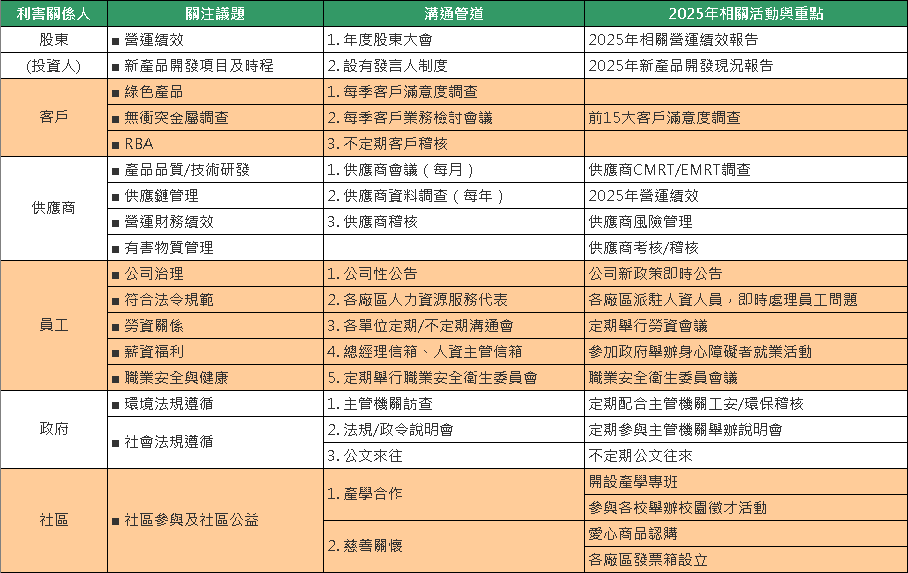 | 利害關係人 | 關注議題 | 溝通管道 | 2025年相關活動與重點 |
|---|---|---|---|
| 股東 | ■ 營運績效 | 1. 年度股東大會 | 2025年相關營運績效報告 |
| (投資人) | ■ 新產品開發項目及時程 | 2. 設有發言人制度 | 2025年新產品開發現況報告 |
| 客戶 | ■ 綠色產品 | 1. 每季客戶滿意度調查 | |
| | ■ 無衝突金屬調查 | 2. 每季客戶業務檢討會議 | 前15大客戶滿意度調查 |
| | ■ RBA | 3. 不定期客戶稽核 | |
| 供應商 | ■ 產品品質/技術研發 | 1. 供應商會議（每月） | 供應商CMRT/EMRT調查 |
| | ■ 供應鏈管理 | 2. 供應商資料調查（每年） | 2025年營運績效 |
| | ■ 營運財務績效 | 3. 供應商稽核 | 供應商風險管理 |
| | ■ 有害物質管理 | | 供應商考核/稽核 |
| 員工 | ■ 公司治理 | 1. 公司性公告 | 公司新政策即時公告 |
| | ■ 符合法令規範 | 2. 各廠區人力資源服務代表 | 各廠區派駐人資人員，即時處理員工問題 |
| | ■ 勞資關係 | 3. 各單位定期/不定期溝通會 | 定期舉行勞資會議 |
| | ■ 薪資福利 | 4. 總經理信箱、人資主管信箱 | 參加政府舉辦身心障礙者就業活動 |
| | ■ 職業安全與健康 | 5. 定期舉行職業安全衛生委員會 | 職業安全衛生委員會議 |
| 政府 | ■ 環境法規遵循 | 1. 主管機關訪查 | 定期配合主管機關工安/環保稽核 |
| | ■ 社會法規遵循 | 2. 法規/政令說明會 | 定期參與主管機關舉辦說明會 |
| | | 3. 公文來往 | 不定期公文往來 |
| 社區 | ■ 社區參與及社區公益 | 1. 產學合作 | 開設產學專班 |
| | | | 參與各校舉辦校園徵才活動 |
| | | 2. 慈善關懷 | 愛心商品認購 |
| | | | 各廠區發票箱設立 |